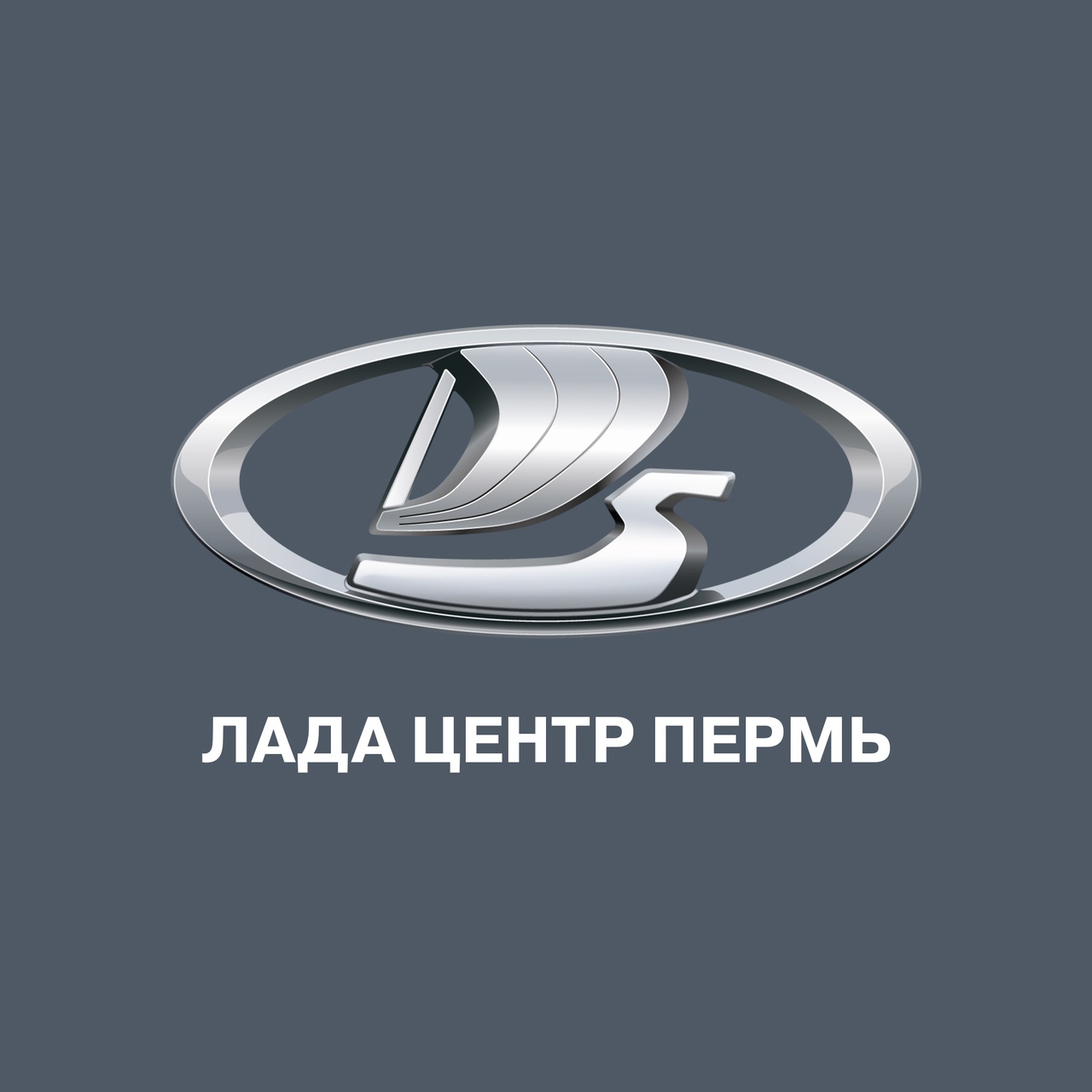 ЛАДА ЦЕНТР ПЕРМЬ